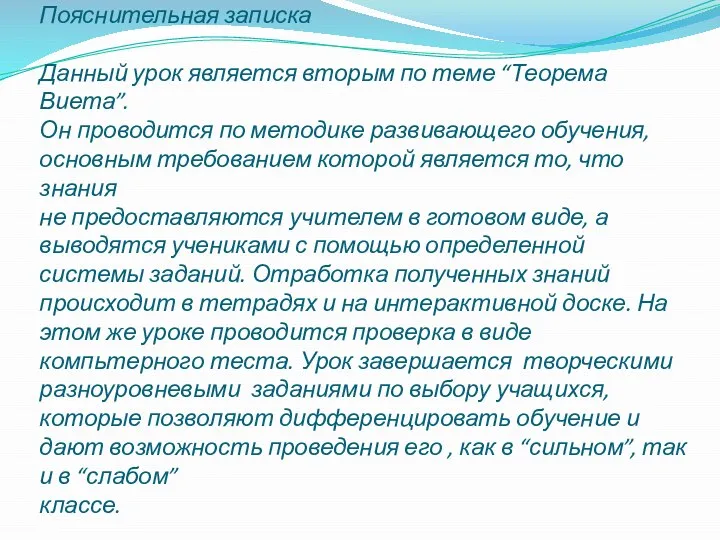 Пояснительная записка

Данный урок является вторым по теме “Теорема Виета”.
Он проводится по методике развивающего обучения, основным требованием которой является то, что знания
не предоставляются учителем в готовом виде, а выводятся учениками с помощью определенной системы заданий. Отработка полученных знаний происходит в тетрадях и на интерактивной доске. На этом же уроке проводится проверка в виде компьтерного теста. Урок завершается творческими разноуровневыми заданиями по выбору учащихся, которые позволяют дифференцировать обучение и дают возможность проведения его , как в “сильном”, так и в “слабом”
классе.